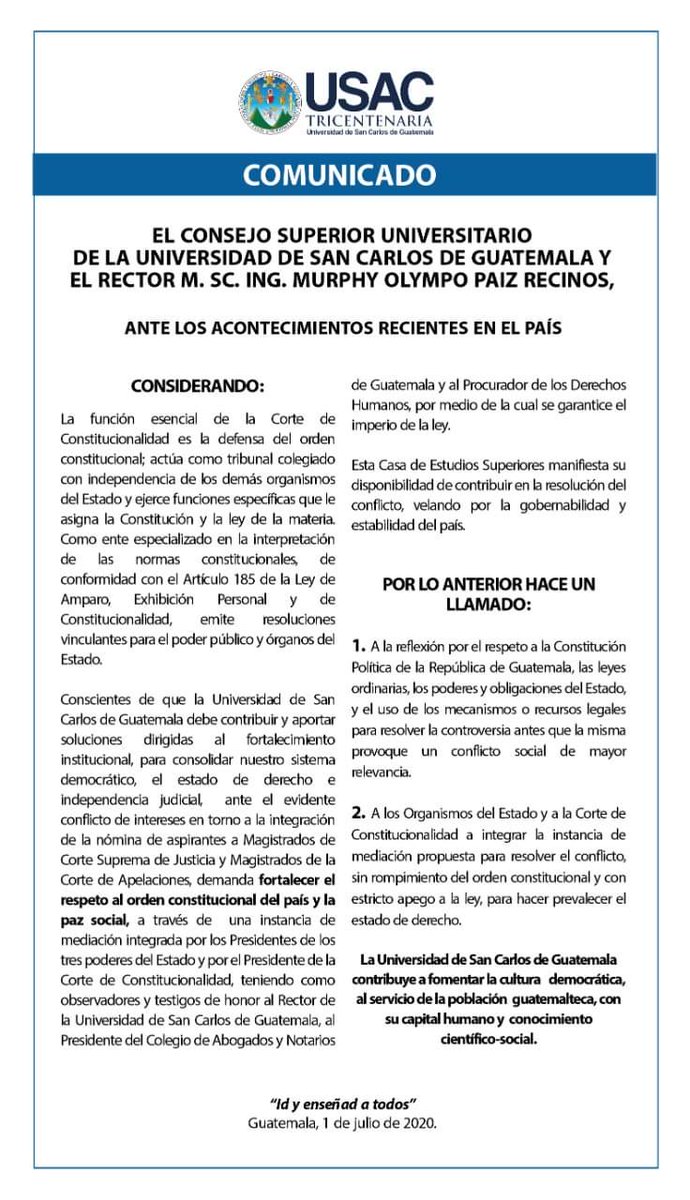 USAC
TRICENTENARIA
Universidad de San Carlos de Guatemala

COMUNICADO

EL CONSEJO SUPERIOR UNIVERSITARIO DE LA UNIVERSIDAD DE SAN CARLOS DE GUATEMALA Y EL RECTOR M. SC. ING. MURPHY OLYMPO PAIZ RECINOS,

ANTE LOS ACONTECIMIENTOS RECIENTES EN EL PAÍS

CONSIDERANDO:

La función esencial de la Corte de Constitucionalidad es la defensa del orden constitucional; actúa como tribunal colegiado con independencia de los demás organismos del Estado y ejerce funciones específicas que le asigna la Constitución y la ley de la materia. Como ente especializado en la interpretación de las normas constitucionales, de conformidad con el Artículo 185 de la Ley de Amparo, Exhibición Personal y de Constitucionalidad, emite resoluciones vinculantes para el poder público y órganos del Estado.

Conscientes de que la Universidad de San Carlos de Guatemala debe contribuir y aportar soluciones dirigidas al fortalecimiento institucional, para consolidar nuestro sistema democrático, el estado de derecho e independencia judicial, ante el evidente conflicto de intereses en torno a la integración de la nómina de aspirantes a Magistrados de Corte Suprema de Justicia y Magistrados de la Corte de Apelaciones, demanda fortalecer el respeto al orden constitucional del país y la paz social, a través de una instancia de mediación integrada por los Presidentes de los tres poderes del Estado y por el Presidente de la Corte de Constitucionalidad, teniendo como observadores y testigos de honor al Rector de la Universidad de San Carlos de Guatemala, al Presidente del Colegio de Abogados y Notarios de Guatemala y al Procurador de los Derechos Humanos, por medio de la cual se garantice el imperio de la ley.

Esta Casa de Estudios Superiores manifiesta su disponibilidad de contribuir en la resolución del conflicto, velando por la gobernabilidad y estabilidad del país.

POR LO ANTERIOR HACE UN LLAMADO:

1. A la reflexión por el respeto a la Constitución Política de la República de Guatemala, las leyes ordinarias, los poderes y obligaciones del Estado, y el uso de los mecanismos o recursos legales para resolver la controversia antes que la misma provoque un conflicto social de mayor relevancia.

2. A los Organismos del Estado y a la Corte de Constitucionalidad a integrar la instancia de mediación propuesta para resolver el conflicto, sin rompimiento del orden constitucional y con estricto apego a la ley, para hacer prevalecer el estado de derecho.

La Universidad de San Carlos de Guatemala contribuye a fomentar la cultura democrática, al servicio de la población guatemalteca, con su capital humano y conocimiento científico-social.

"Id y enseñad a todos"
Guatemala, 1 de julio de 2020.